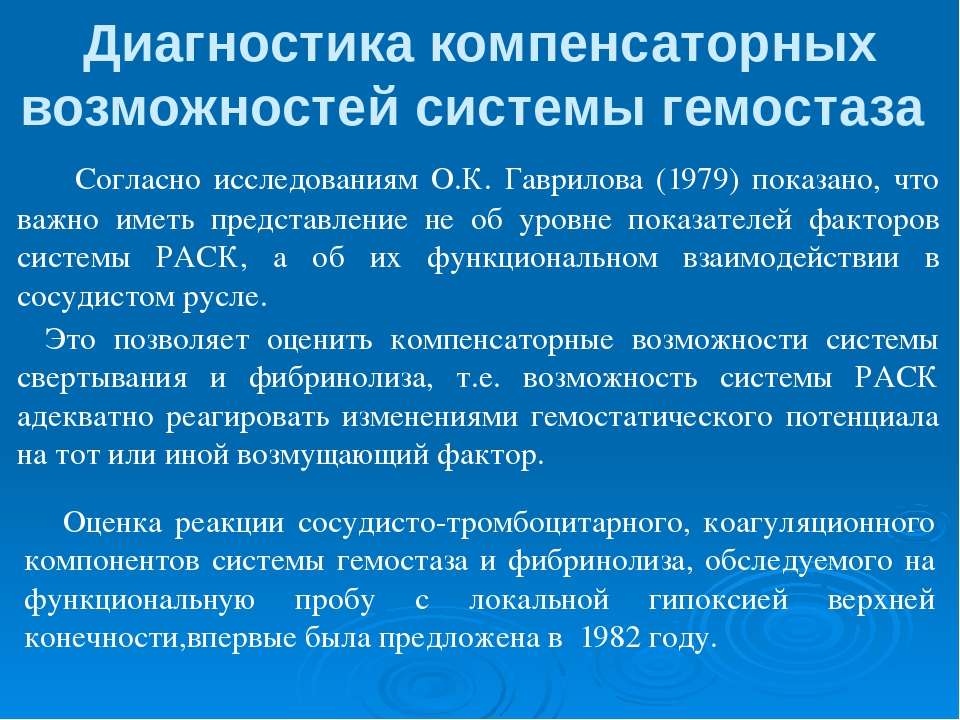 Диагностика компенсаторных возможностей системы гемостаза

Согласно исследованиям О.К. Гаврилова (1979) показано, что важно иметь представление не об уровне показателей факторов системы РАСК, а об их функциональном взаимодействии в сосудистом русле.

Это позволяет оценить компенсаторные возможности системы свертывания и фибринолиза, т.е. возможность системы РАСК адекватно реагировать изменениями гемостатического потенциала на тот или иной возмущающий фактор.

Оценка реакции сосудисто-тромбоцитарного, коагуляционного компонентов системы гемостаза и фибринолиза, обследуемого на функциональную пробу с локальной гипоксией верхней конечности,впервые была предложена в 1982 году.